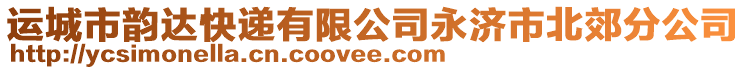 运城市韵达快递有限公司永济市北郊分公司
http://ycsimonella.cn.coovee.com